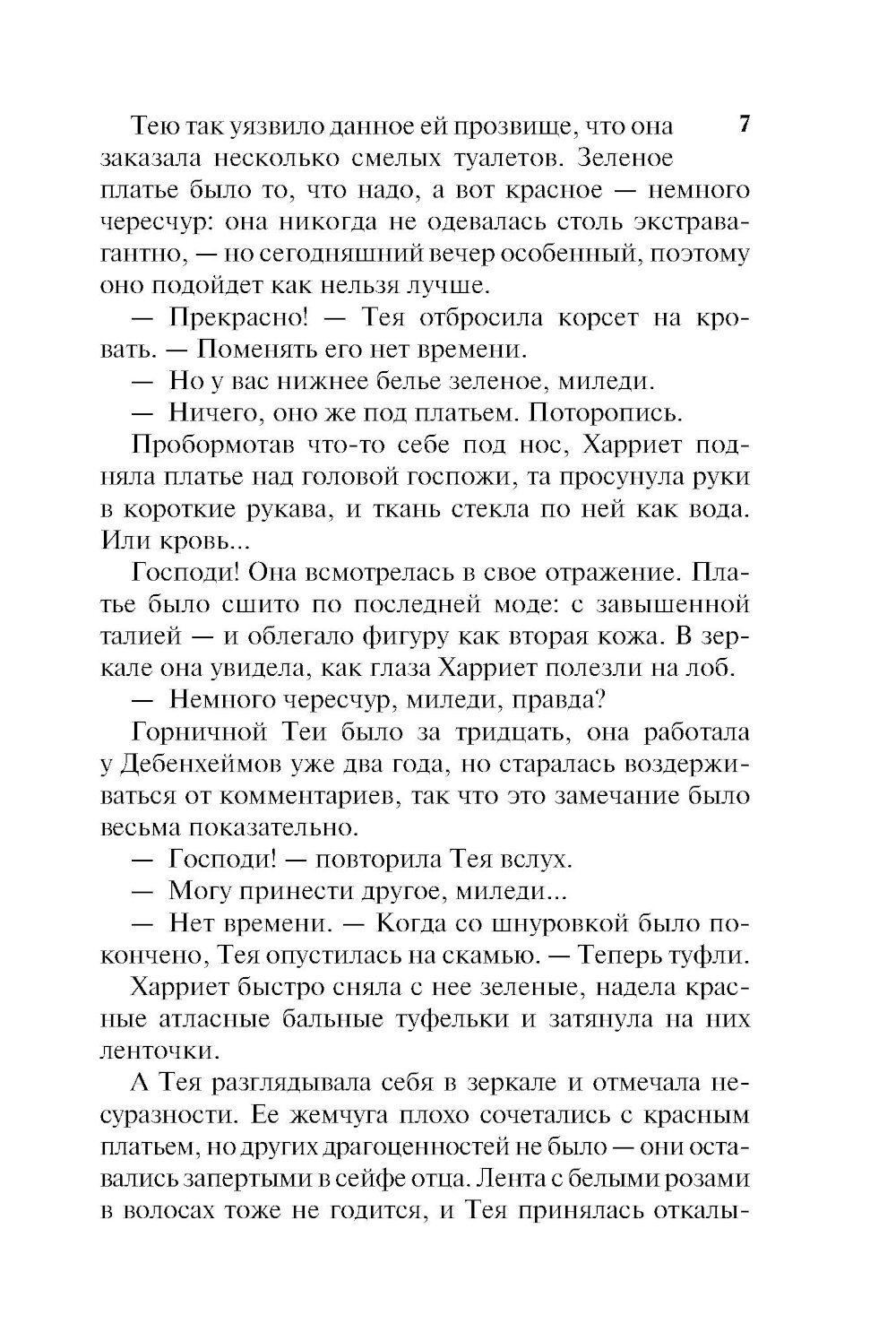 7

Тею так уязвило данное ей прозвище, что она заказала несколько смелых туалетов. Зеленое платье было то, что надо, а вот красное — немного чересчур: она никогда не одевалась столь экстравагантно, — но сегодняшний вечер особенный, поэтому оно подойдет как нельзя лучше.

— Прекрасно! — Тея отбросила корсет на кровать. — Поменять его нет времени.

— Но у вас нижнее белье зеленое, миледи.

— Ничего, оно же под платьем. Поторопись.

Пробормотав что-то себе под нос, Харриет подняла платье над головой госпожи, та просунула руки в короткие рукава, и ткань стекла по ней как вода. Или кровь...

Господи! Она всмотрелась в свое отражение. Платье было сшито по последней моде: с завышенной талией — и облегало фигуру как вторая кожа. В зеркале она увидела, как глаза Харриет полезли на лоб.

— Немного чересчур, миледи, правда?

Горничной Теи было за тридцать, она работала у Дебенхеймов уже два года, но старалась воздерживаться от комментариев, так что это замечание было весьма показательно.

— Господи! — повторила Тея вслух.

— Могу принести другое, миледи...

— Нет времени. — Когда со шнуровкой было покончено, Тея опустилась на скамью. — Теперь туфли.

Харриет быстро сняла с нее зеленые, надела красные атласные бальные туфельки и затянула на них ленточки.

А Тея разглядывала себя в зеркале и отмечала несуразности. Ее жемчуга плохо сочетались с красным платьем, но других драгоценностей не было — они оставались запертыми в сейфе отца. Лента с белыми розами в волосах тоже не годится, и Тея принялась откалы-